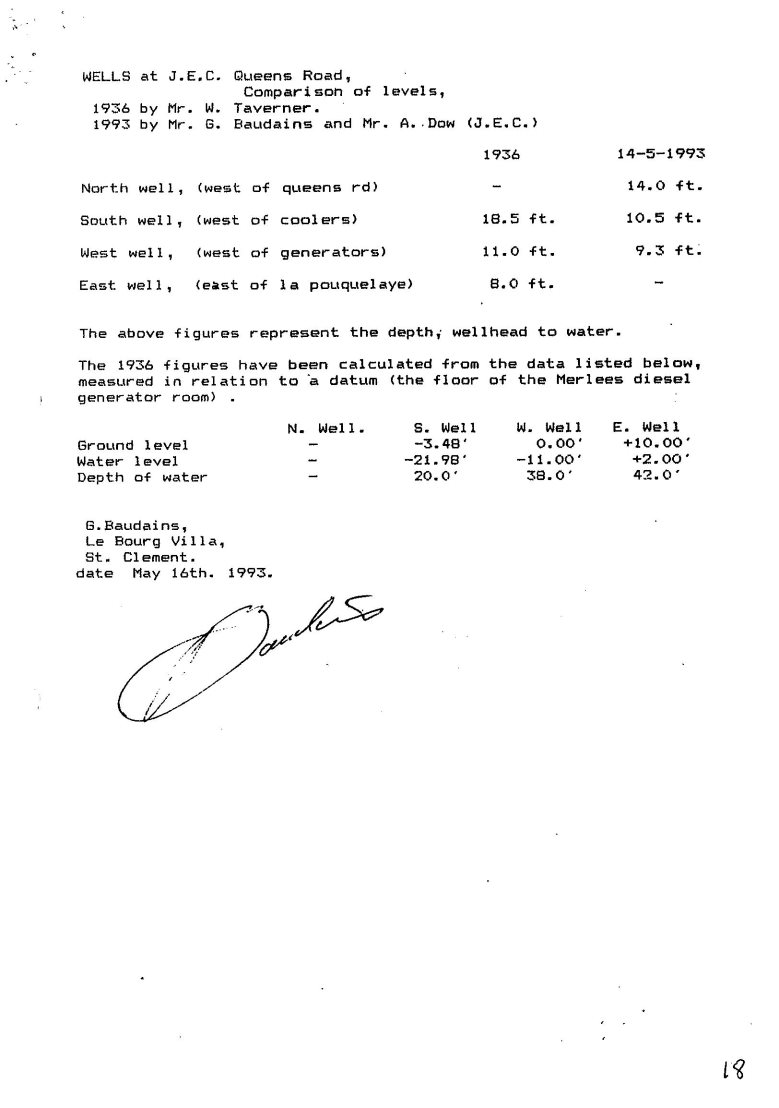 WELLS at J.E.C. Queens Road,
Comparison of levels,
1936 by Mr. W. Taverner.
1993 by Mr. G. Baudains and Mr. A. Dow (J.E.C.)

| | 1936 | 14-5-1993 |
|---|---|---|
| North well, (west of queens rd) | - | 14.0 ft. |
| South well, (west of coolers) | 18.5 ft. | 10.5 ft. |
| West well, (west of generators) | 11.0 ft. | 9.3 ft. |
| East well, (east of la pouquelaye) | 8.0 ft. | - |

The above figures represent the depth, wellhead to water.

The 1936 figures have been calculated from the data listed below, measured in relation to a datum (the floor of the Merlees diesel generator room) .

| | N. Well. | S. Well | W. Well | E. Well |
|---|---|---|---|---|
| Ground level | - | -3.48' | 0.00' | +10.00' |
| Water level | - | -21.98' | -11.00' | +2.00' |
| Depth of water | - | 20.0' | 38.0' | 42.0' |

G.Baudains,
Le Bourg Villa,
St. Clement.
date May 16th. 1993.

Baudains

18